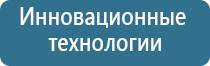 Инновационные технологии